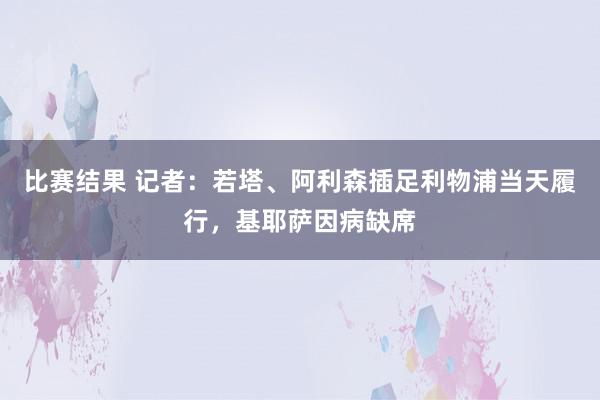 比赛结果 记者：若塔、阿利森插足利物浦当天履行，基耶萨因病缺席